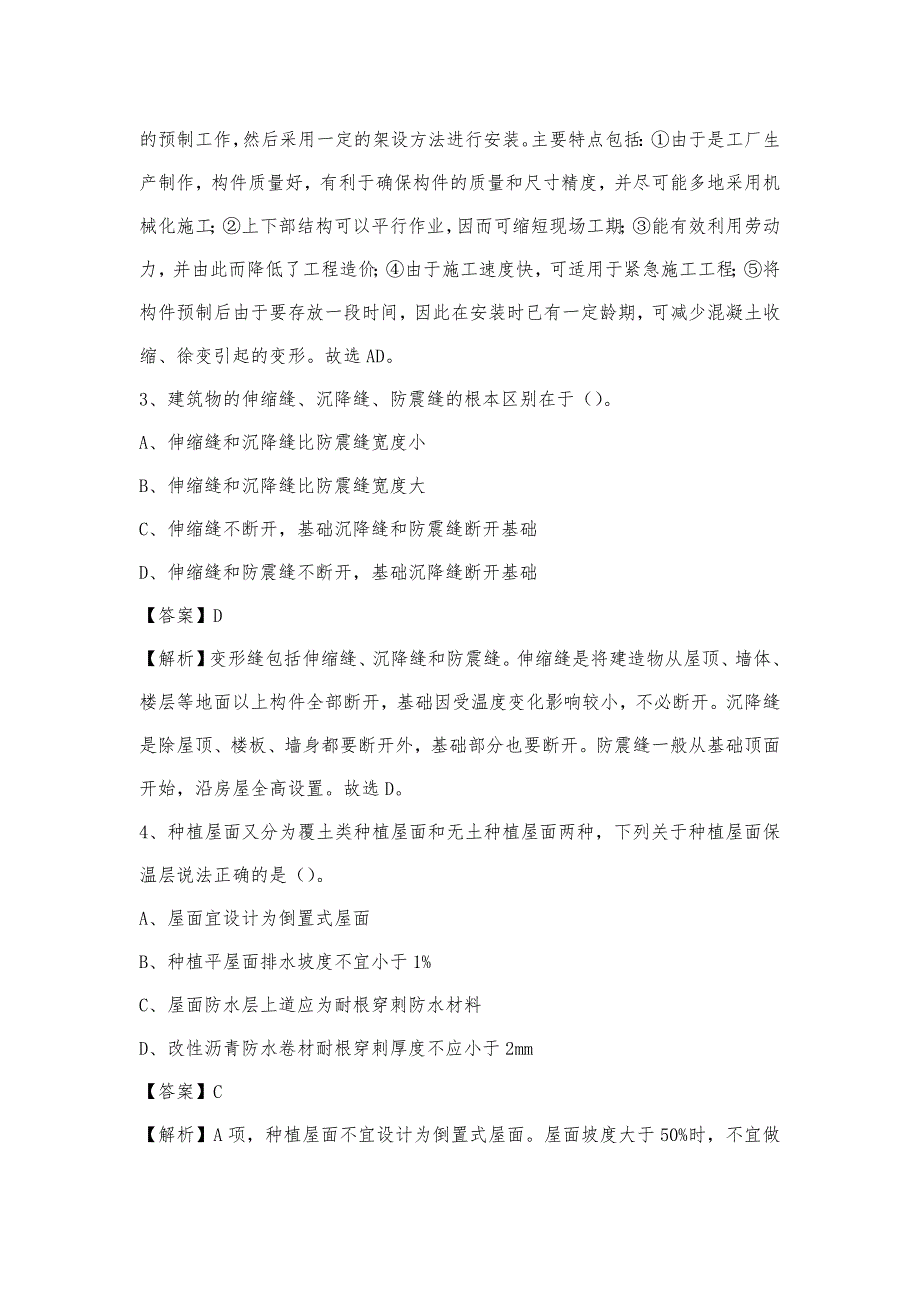 的预制工作，然后采用一定的架设方法进行安装。主要特点包括：①由于是工厂生产制作，构件质量好，有利于确保构件的质量和尺寸精度，并尽可能多地采用机械化施工；②上下部结构可以平行作业，因而可缩短现场工期；③能有效利用劳动力，并由此而降低了工程造价；④由于施工速度快，可适用于紧急施工工程；⑤将构件预制后由于要存放一段时间，因此在安装时已有一定龄期，可减少混凝土收缩、徐变引起的变形。故选 AD。

3、建筑物的伸缩缝、沉降缝、防震缝的根本区别在于（）。

A、伸缩缝和沉降缝比防震缝宽度小

B、伸缩缝和沉降缝比防震缝宽度大

C、伸缩缝不断开，基础沉降缝和防震缝断开基础

D、伸缩缝和防震缝不断开，基础沉降缝断开基础

【答案】D

【解析】变形缝包括伸缩缝、沉降缝和防震缝。伸缩缝是将建造物从屋顶、墙体、楼层等地面以上构件全部断开，基础因受温度变化影响较小，不必断开。沉降缝是除屋顶、楼板、墙身都要断开外，基础部分也要断开。防震缝一般从基础顶面开始，沿房屋全高设置。故选 D。

4、种植屋面又分为覆土类种植屋面和无土种植屋面两种，下列关于种植屋面保温层说法正确的是（）。

A、屋面宜设计为倒置式屋面

B、种植平屋面排水坡度不宜小于 1%

C、屋面防水层上道应为耐根穿刺防水材料

D、改性沥青防水卷材耐根穿刺厚度不应小于 2mm

【答案】C

【解析】A 项，种植屋面不宜设计为倒置式屋面。屋面坡度大于 50%时，不宜做